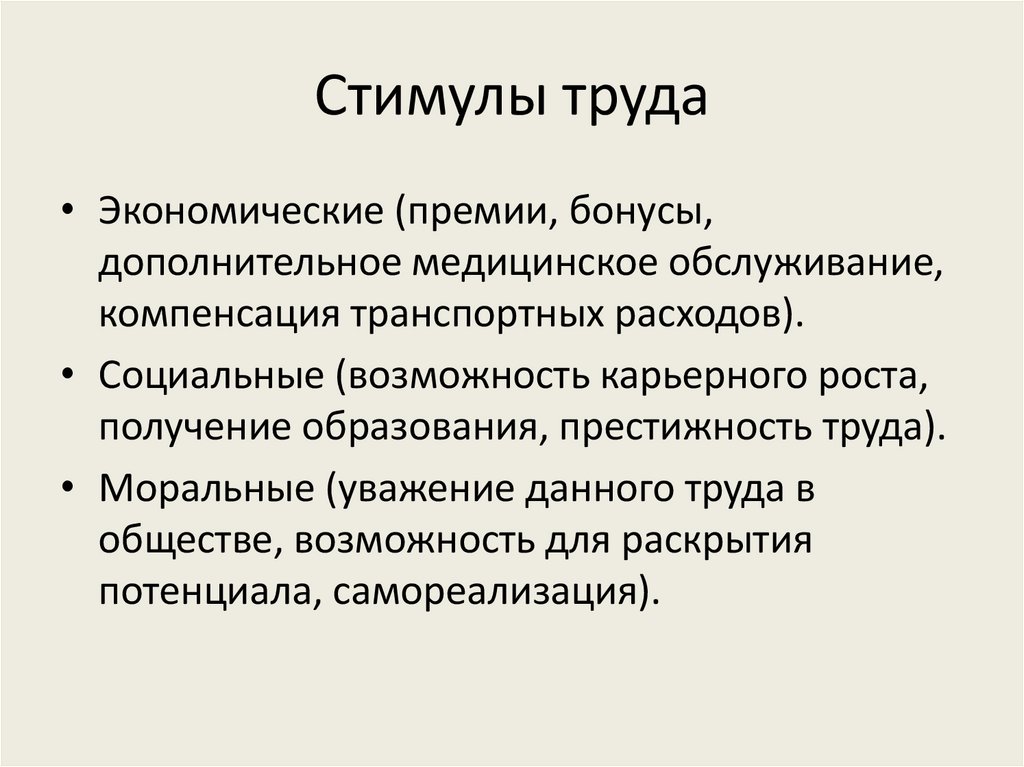 Стимулы труда

• Экономические (премии, бонусы, дополнительное медицинское обслуживание, компенсация транспортных расходов).
• Социальные (возможность карьерного роста, получение образования, престижность труда).
• Моральные (уважение данного труда в обществе, возможность для раскрытия потенциала, самореализация).